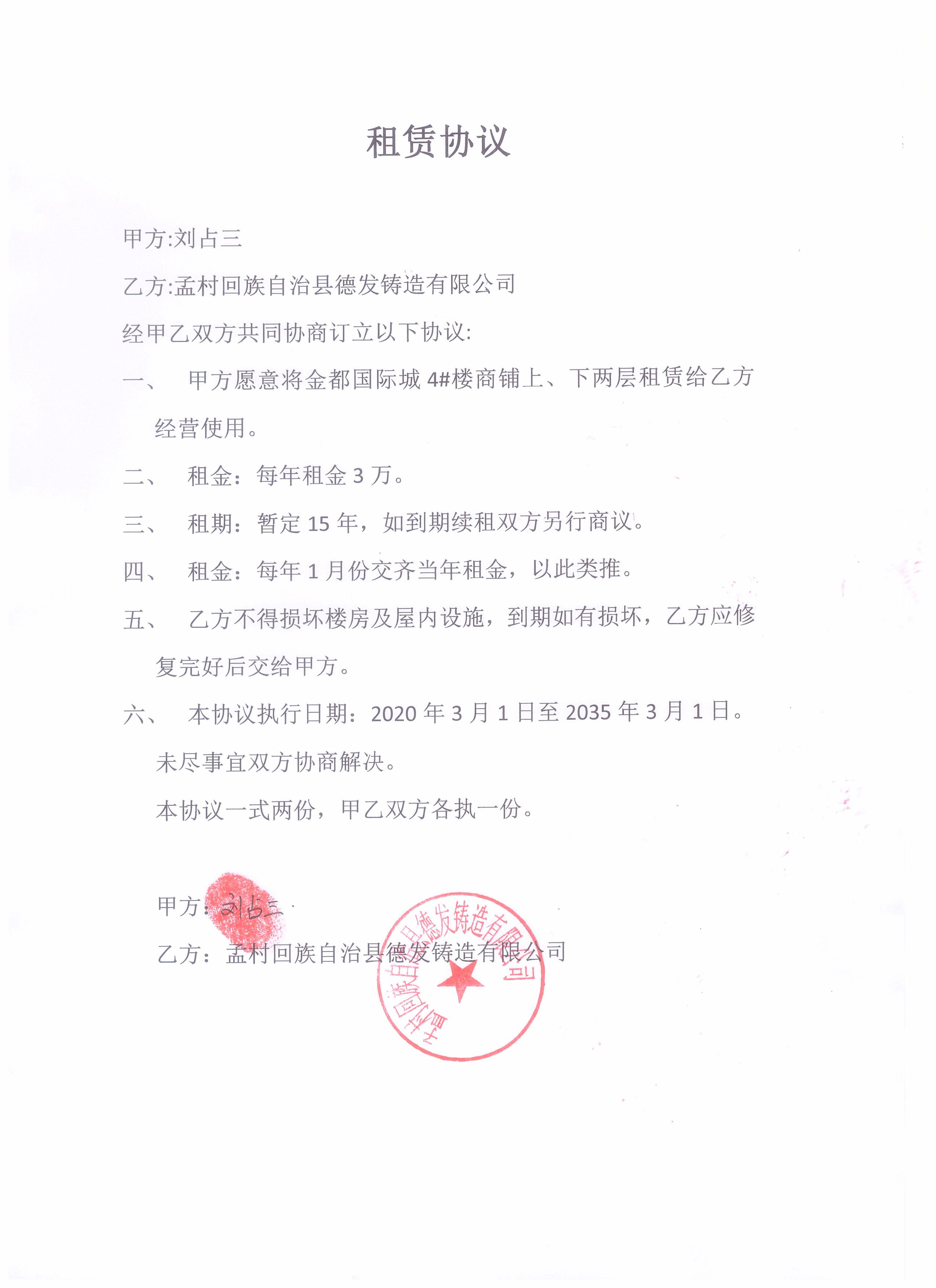 租赁协议

甲方:刘占三

乙方:孟村回族自治县德发铸造有限公司

经甲乙双方共同协商订立以下协议:

一、 甲方愿意将金都国际城 4#楼商铺上、下两层租赁给乙方经营使用。

二、 租金：每年租金 3 万。

三、 租期：暂定 15 年，如到期续租双方另行商议。

四、 租金：每年 1 月份交齐当年租金，以此类推。

五、 乙方不得损坏楼房及屋内设施，到期如有损坏，乙方应修复完好后交给甲方。

六、 本协议执行日期：2020 年 3 月 1 日至 2035 年 3 月 1 日。

未尽事宜双方协商解决。

本协议一式两份，甲乙双方各执一份。

甲方：刘占三

乙方：孟村回族自治县德发铸造有限公司

孟村回族自治县德发铸造有限公司